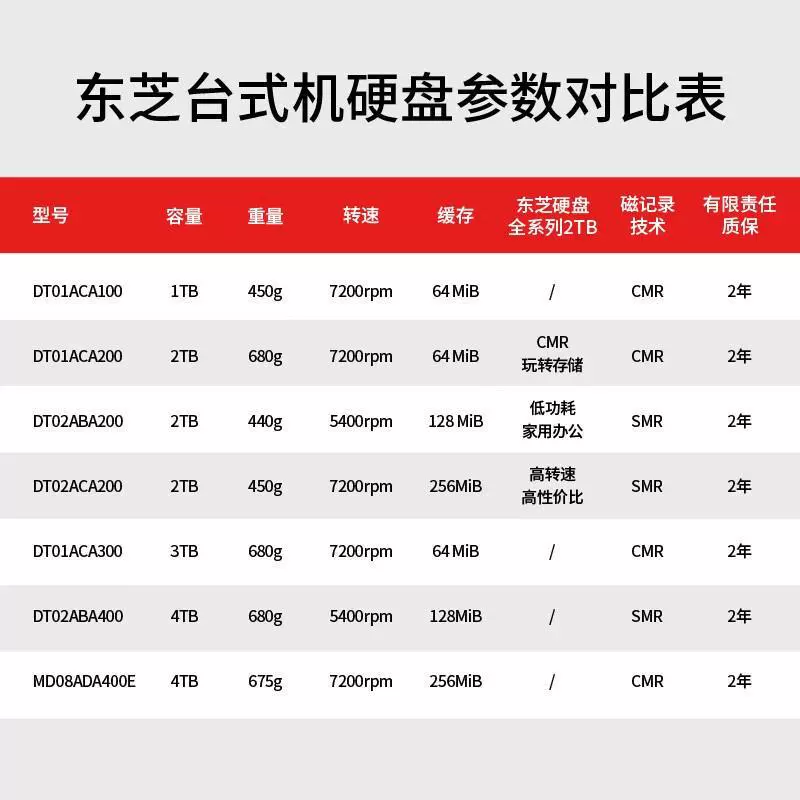 东芝台式机硬盘参数对比表

| 型号 | 容量 | 重量 | 转速 | 缓存 | 东芝硬盘全系列2TB | 磁记录技术 | 有限责任质保 |
|---|---|---|---|---|---|---|---|
| DT01ACA100 | 1TB | 450g | 7200rpm | 64 MiB | / | CMR | 2年 |
| DT01ACA200 | 2TB | 680g | 7200rpm | 64 MiB | CMR 玩转存储 | CMR | 2年 |
| DT02ABA200 | 2TB | 440g | 5400rpm | 128 MiB | 低功耗 家用办公 | SMR | 2年 |
| DT02ACA200 | 2TB | 450g | 7200rpm | 256MiB | 高转速 高性价比 | SMR | 2年 |
| DT01ACA300 | 3TB | 680g | 7200rpm | 64 MiB | / | CMR | 2年 |
| DT02ABA400 | 4TB | 680g | 5400rpm | 128MiB | / | SMR | 2年 |
| MD08ADA400E | 4TB | 675g | 7200rpm | 256MiB | / | CMR | 2年 |